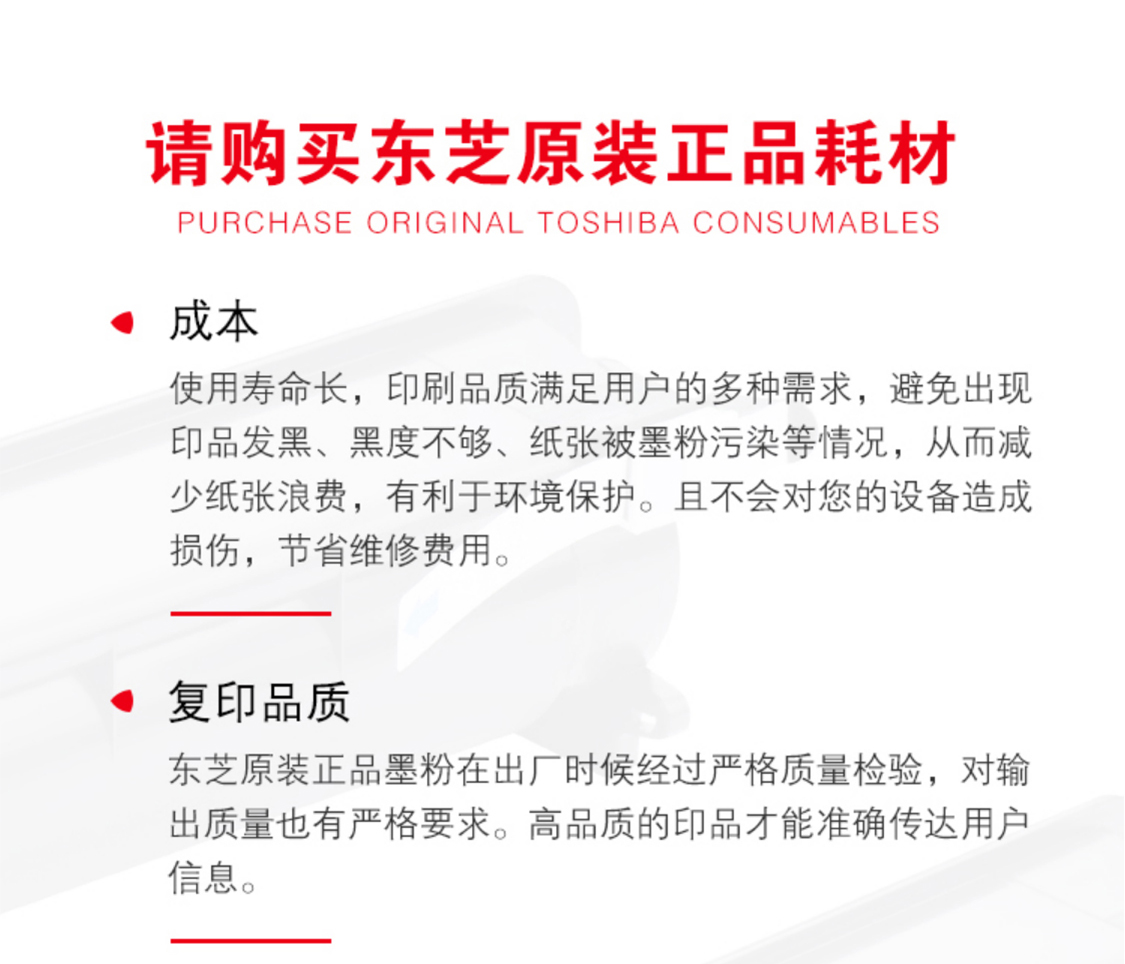 请购买东芝原装正品耗材
PURCHASE ORIGINAL TOSHIBA CONSUMABLES

成本

使用寿命长，印刷品质满足用户的多种需求，避免出现印品发黑、黑度不够、纸张被墨粉污染等情况，从而减少纸张浪费，有利于环境保护。且不会对您的设备造成损伤，节省维修费用。

复印品质

东芝原装正品墨粉在出厂时候经过严格质量检验，对输出质量也有严格要求。高品质的印品才能准确传达用户信息。